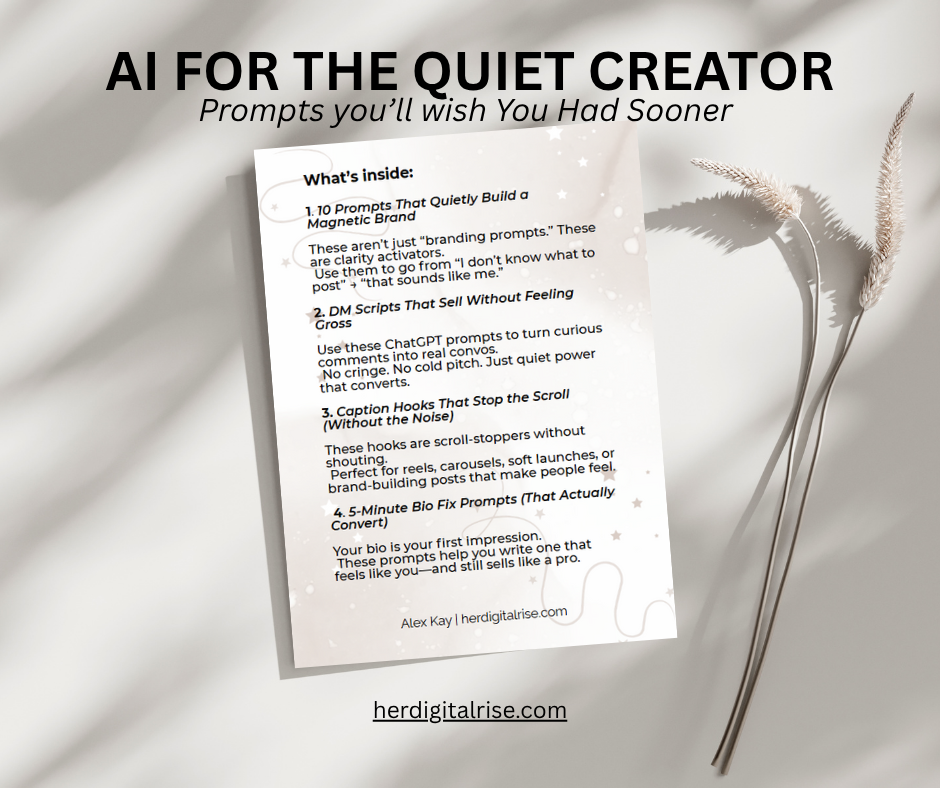 AI FOR THE QUIET CREATOR
Prompts you'll wish You Had Sooner

What's inside:

1. 10 Prompts That Quietly Build a Magnetic Brand

These aren't just "branding prompts." These are clarity activators.
Use them to go from "I don't know what to post" → "that sounds like me."

2. DM Scripts That Sell Without Feeling Gross

Use these ChatGPT prompts to turn curious comments into real convos.
No cringe. No cold pitch. Just quiet power that converts.

3. Caption Hooks That Stop the Scroll (Without the Noise)

These hooks are scroll-stoppers without shouting.
Perfect for reels, carousels, soft launches, or brand-building posts that make people feel.

4. 5-Minute Bio Fix Prompts (That Actually Convert)

Your bio is your first impression.
These prompts help you write one that feels like you—and still sells like a pro.

Alex Kay | herdigitalrise.com

herdigitalrise.com